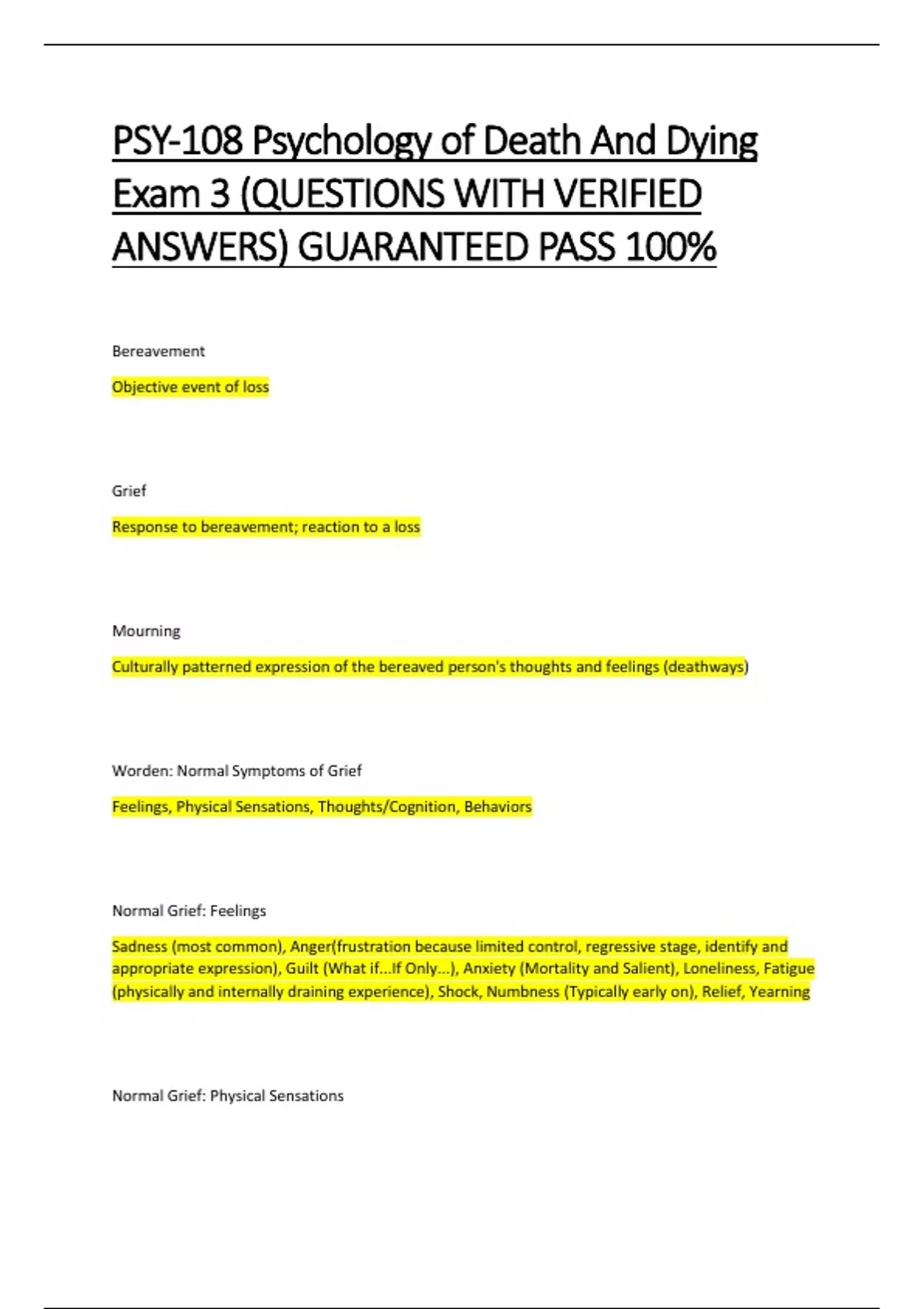 PSY-108 Psychology of Death And Dying Exam 3 (QUESTIONS WITH VERIFIED ANSWERS) GUARANTEED PASS 100%

Bereavement

Objective event of loss

Grief

Response to bereavement; reaction to a loss

Mourning

Culturally patterned expression of the bereaved person's thoughts and feelings (deathways)

Worden: Normal Symptoms of Grief

Feelings, Physical Sensations, Thoughts/Cognition, Behaviors

Normal Grief: Feelings

Sadness (most common), Anger(frustration because limited control, regressive stage, identify and appropriate expression), Guilt (What if...If Only...), Anxiety (Mortality and Salient), Loneliness, Fatigue (physically and internally draining experience), Shock, Numbness (Typically early on), Relief, Yearning

Normal Grief: Physical Sensations